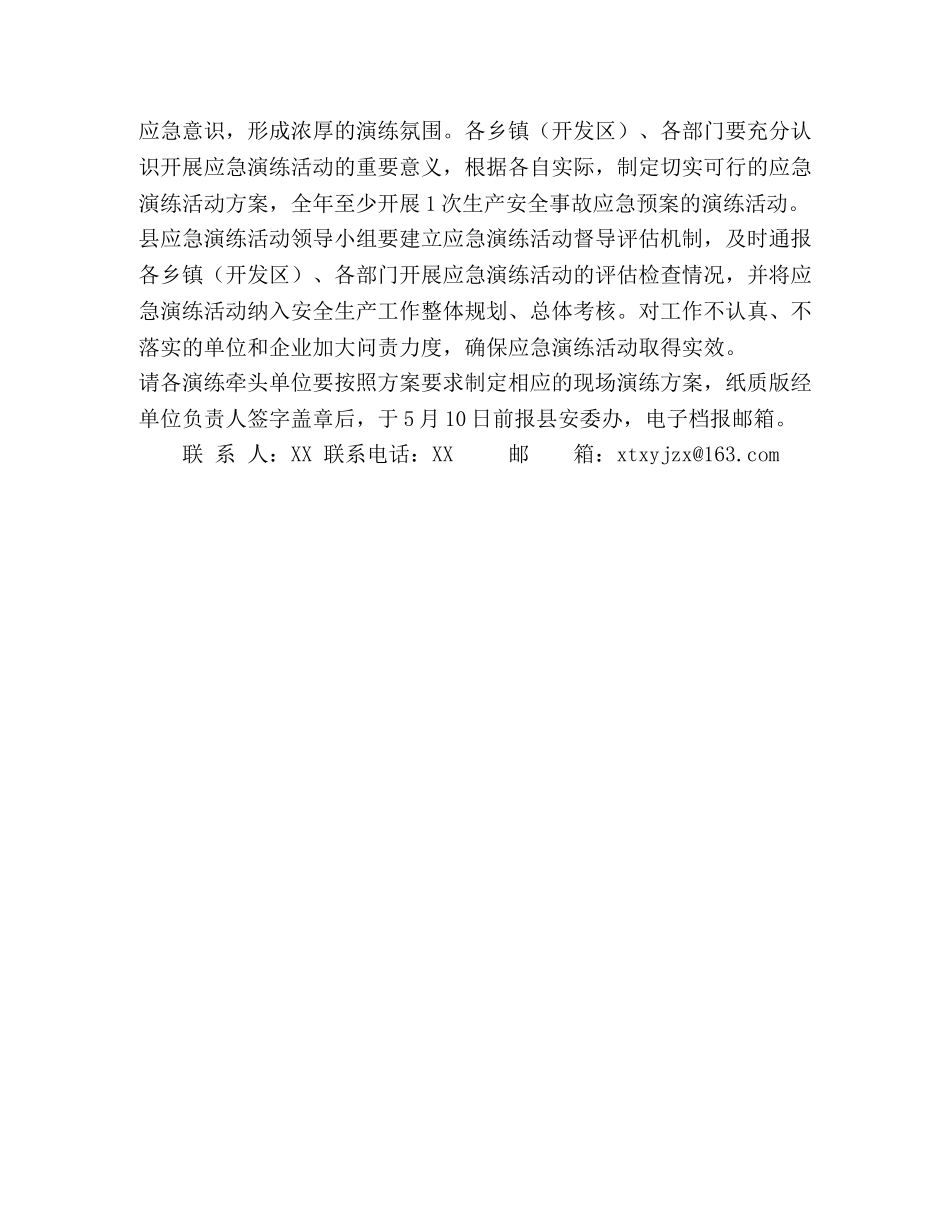 应急意识，形成浓厚的演练氛围。各乡镇（开发区）、各部门要充分认识开展应急演练活动的重要意义，根据各自实际，制定切实可行的应急演练活动方案，全年至少开展1次生产安全事故应急预案的演练活动。县应急演练活动领导小组要建立应急演练活动督导评估机制，及时通报各乡镇（开发区）、各部门开展应急演练活动的评估检查情况，并将应急演练活动纳入安全生产工作整体规划、总体考核。对工作不认真、不落实的单位和企业加大问责力度，确保应急演练活动取得实效。

请各演练牵头单位要按照方案要求制定相应的现场演练方案，纸质版经单位负责人签字盖章后，于5月10日前报县安委办，电子档报邮箱。

联 系 人：XX 联系电话：XX 邮 箱：xtxyjzx@163.com